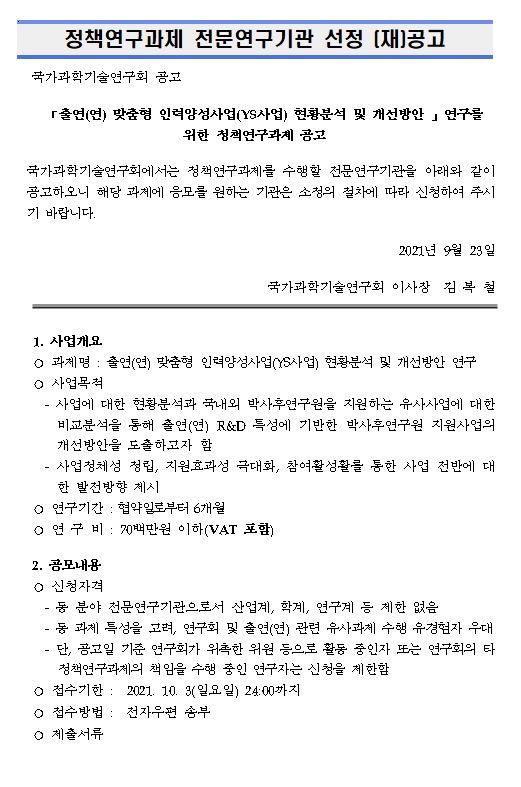 정책연구과제 전문연구기관 선정 (재)공고

국가과학기술연구회 공고

「출연(연) 맞춤형 인력양성사업(YS사업) 현황분석 및 개선방안 」연구를 위한 정책연구과제 공고

국가과학기술연구회에서는 정책연구과제를 수행할 전문연구기관을 아래와 같이 공고하오니 해당 과제에 응모를 원하는 기관은 소정의 절차에 따라 신청하여 주시기 바랍니다.

2021년 9월 23일

국가과학기술연구회 이사장 김 복 철

1. 사업개요
○ 과제명 : 출연(연) 맞춤형 인력양성사업(YS사업) 현황분석 및 개선방안 연구
○ 사업목적
- 사업에 대한 현황분석과 국내외 박사후연구원을 지원하는 유사사업에 대한 비교분석을 통해 출연(연) R&D 특성에 기반한 박사후연구원 지원사업의 개선방안을 도출하고자 함
- 사업정체성 정립, 지원효과성 극대화, 참여활성화를 통한 사업 전반에 대한 발전방향 제시
○ 연구기간 : 협약일로부터 6개월
○ 연 구 비 : 70백만원 이하(VAT 포함)

2. 공모내용
○ 신청자격
- 동 분야 전문연구기관으로서 산업계, 학계, 연구계 등 제한 없음
- 동 과제 특성을 고려, 연구회 및 출연(연) 관련 유사과제 수행 유경험자 우대
- 단, 공고일 기준 연구회가 위촉한 위원 등으로 활동 중인자 또는 연구회의 타 정책연구과제의 책임을 수행 중인 연구자는 신청을 제한함
○ 접수기한 : 2021. 10. 3(일요일) 24:00까지
○ 접수방법 : 전자우편 송부
○ 제출서류